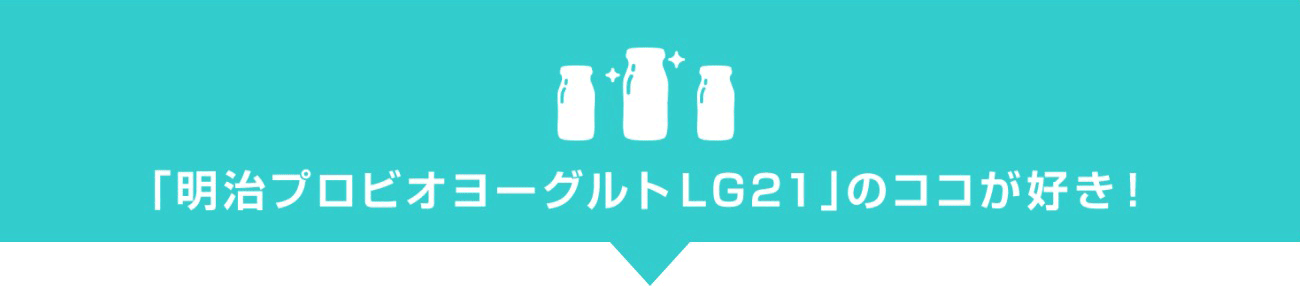 「明治プロビオヨーグルトLG21」のココが好き！